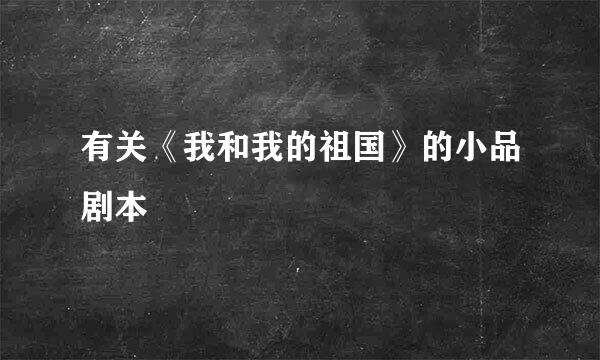 有关《我和我的祖国》的小品剧本